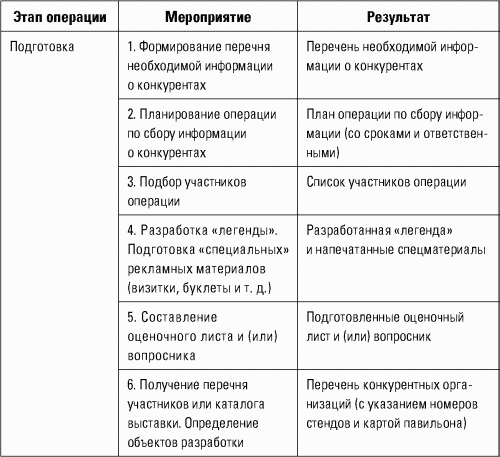 | Этап операции | Мероприятие | Результат |
|---|---|---|
| Подготовка | 1. Формирование перечня необходимой информации о конкурентах | Перечень необходимой информации о конкурентах |
| | 2. Планирование операции по сбору информации о конкурентах | План операции по сбору информации (со сроками и ответственными) |
| | 3. Подбор участников операции | Список участников операции |
| | 4. Разработка «легенды». Подготовка «специальных» рекламных материалов (визитки, буклеты и т. д.) | Разработанная «легенда» и напечатанные спецматериалы |
| | 5. Составление оценочного листа и (или) вопросника | Подготовленные оценочный лист и (или) вопросник |
| | 6. Получение перечня участников или каталога выставки. Определение объектов разработки | Перечень конкурентных организаций (с указанием номеров стендов и картой павильона) |